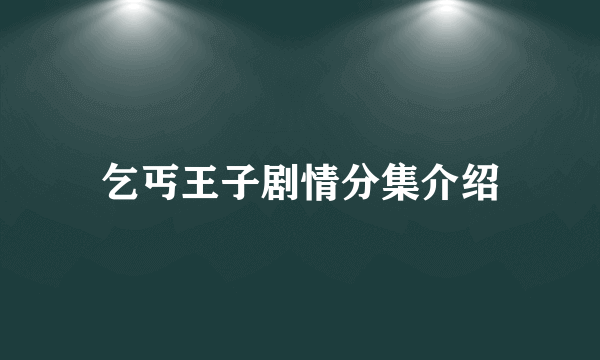 乞丐王子剧情分集介绍